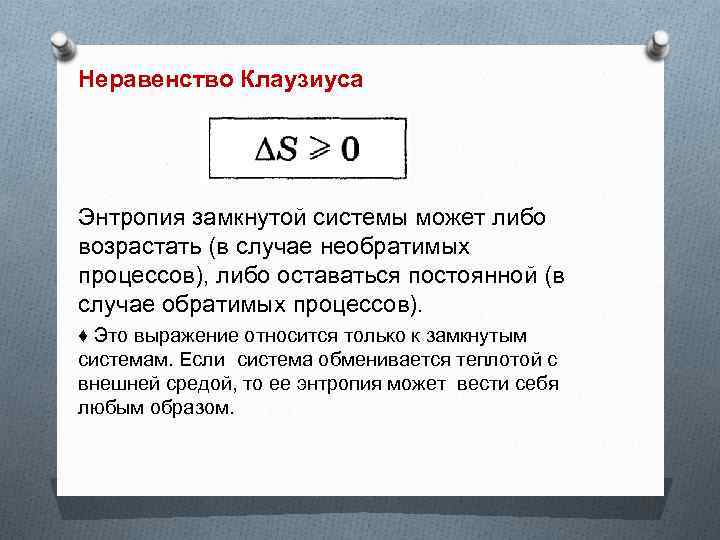 Неравенство Клаузиуса

$\Delta S \geqslant 0$

Энтропия замкнутой системы может либо возрастать (в случае необратимых процессов), либо оставаться постоянной (в случае обратимых процессов).

♦ Это выражение относится только к замкнутым системам. Если система обменивается теплотой с внешней средой, то ее энтропия может вести себя любым образом.